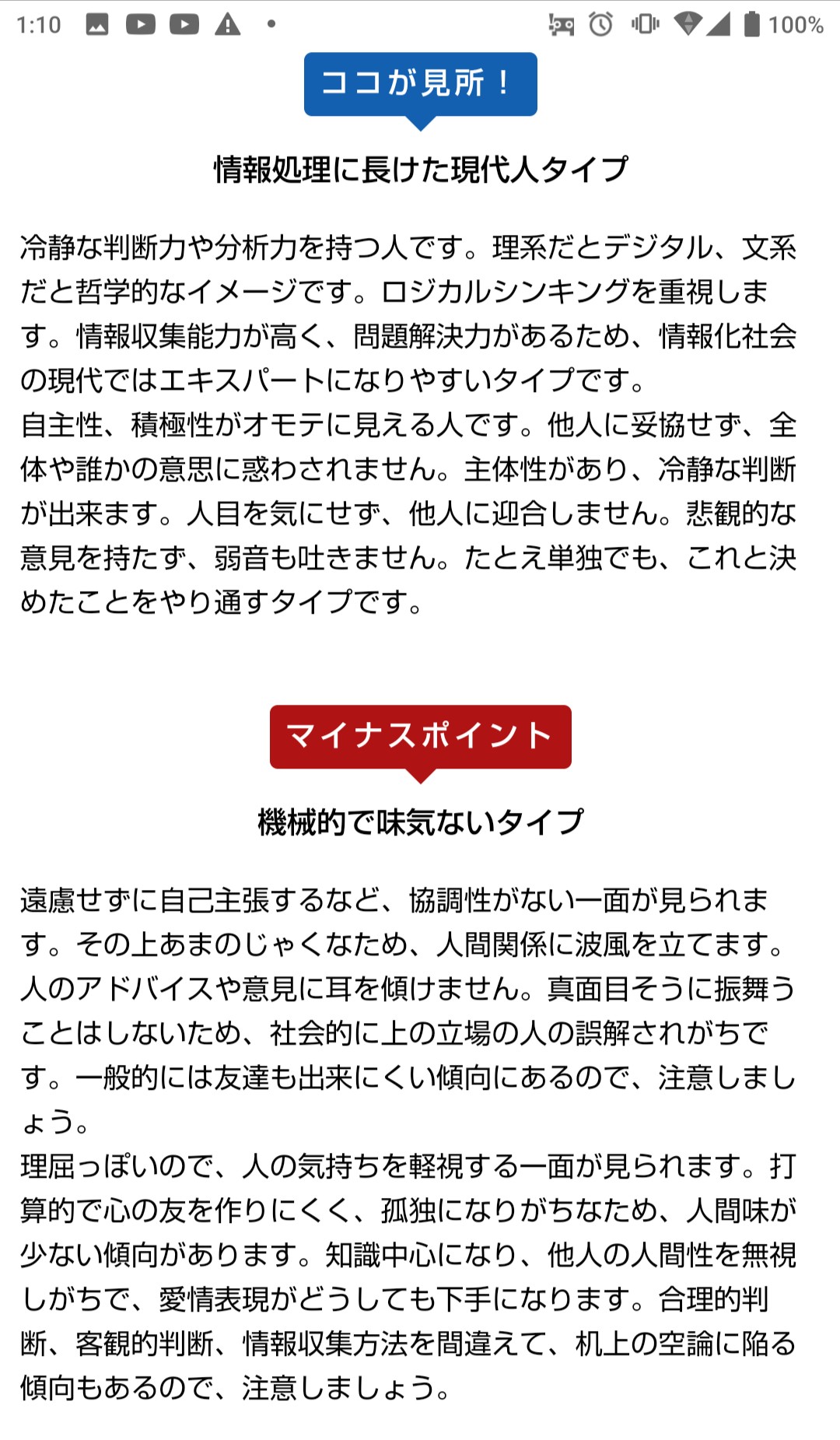 1:10 100%

ココが見所！

情報処理に長けた現代人タイプ

冷静な判断力や分析力を持つ人です。理系だとデジタル、文系だと哲学的なイメージです。ロジカルシンキングを重視します。情報収集能力が高く、問題解決力があるため、情報化社会の現代ではエキスパートになりやすいタイプです。
自主性、積極性がオモテに見える人です。他人に妥協せず、全体や誰かの意思に惑わされません。主体性があり、冷静な判断が出来ます。人目を気にせず、他人に迎合しません。悲観的な意見を持たず、弱音も吐きません。たとえ単独でも、これと決めたことをやり通すタイプです。

マイナスポイント

機械的で味気ないタイプ

遠慮せずに自己主張するなど、協調性がない一面が見られます。その上あまのじゃくなため、人間関係に波風を立てます。人のアドバイスや意見に耳を傾けません。真面目そうに振舞うことはしないため、社会的に上の立場の人の誤解されがちです。一般的には友達も出来にくい傾向にあるので、注意しましょう。
理屈っぽいので、人の気持ちを軽視する一面が見られます。打算的で心の友を作りにくく、孤独になりがちなため、人間味が少ない傾向があります。知識中心になり、他人の人間性を無視しがちで、愛情表現がどうしても下手になります。合理的判断、客観的判断、情報収集方法を間違えて、机上の空論に陥る傾向もあるので、注意しましょう。